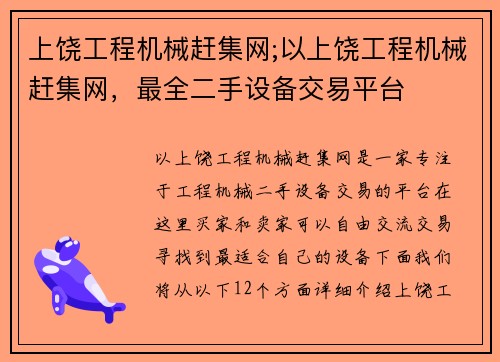 上饶工程机械赶集网;以上饶工程机械赶集网，最全二手设备交易平台

以上饶工程机械赶集网是一家专注于工程机械二手设备交易的平台在这里买家和卖家可以自由交流交易寻找到最适合自己的设备下面我们将从以下12个方面详细介绍上饶工